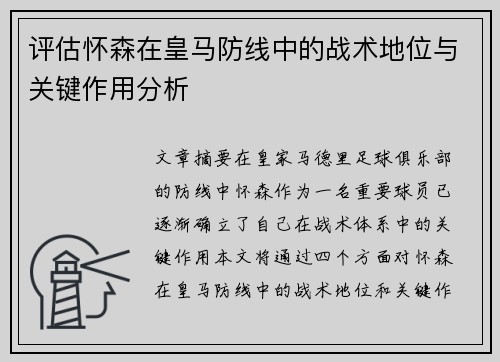 评估怀森在皇马防线中的战术地位与关键作用分析

文章摘要在皇家马德里足球俱乐部的防线中怀森作为一名重要球员已逐渐确立了自己在战术体系中的关键作用本文将通过四个方面对怀森在皇马防线中的战术地位和关键作